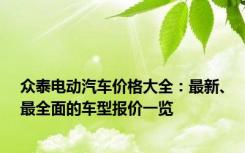 众泰电动汽车价格大全：最新、最全面的车型报价一览